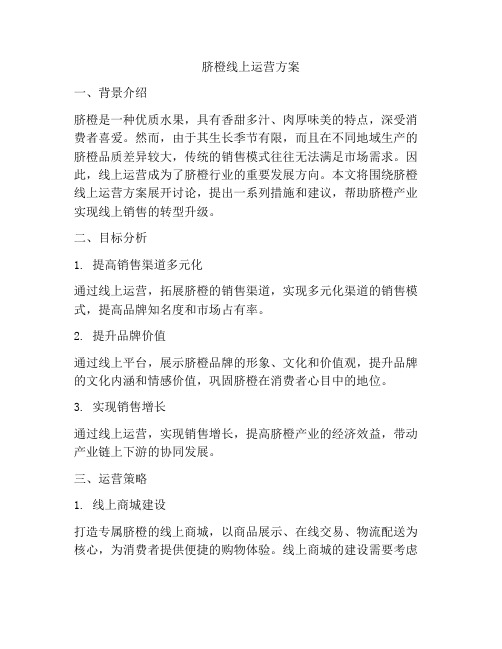 脐橙线上运营方案

一、背景介绍

脐橙是一种优质水果，具有香甜多汁、肉厚味美的特点，深受消费者喜爱。然而，由于其生长季节有限，而且在不同地域生产的脐橙品质差异较大，传统的销售模式往往无法满足市场需求。因此，线上运营成为了脐橙行业的重要发展方向。本文将围绕脐橙线上运营方案展开讨论，提出一系列措施和建议，帮助脐橙产业实现线上销售的转型升级。

二、目标分析

1. 提高销售渠道多元化

通过线上运营，拓展脐橙的销售渠道，实现多元化渠道的销售模式，提高品牌知名度和市场占有率。

2. 提升品牌价值

通过线上平台，展示脐橙品牌的形象、文化和价值观，提升品牌的文化内涵和情感价值，巩固脐橙在消费者心目中的地位。

3. 实现销售增长

通过线上运营，实现销售增长，提高脐橙产业的经济效益，带动产业链上下游的协同发展。

三、运营策略

1. 线上商城建设

打造专属脐橙的线上商城，以商品展示、在线交易、物流配送为核心，为消费者提供便捷的购物体验。线上商城的建设需要考虑